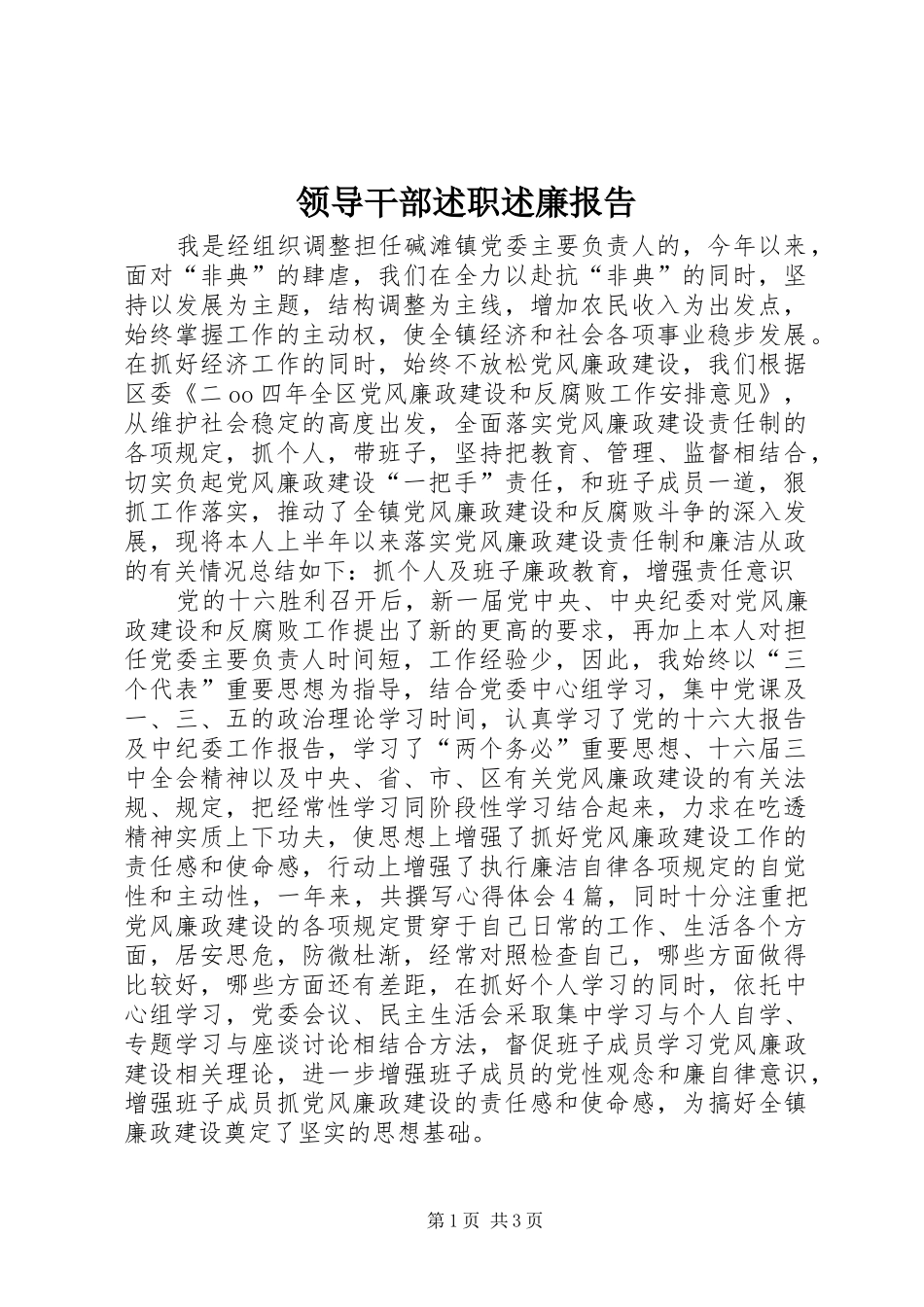 领导干部述职述廉报告

我是经组织调整担任碱滩镇党委主要负责人的，今年以来，面对“非典”的肆虐，我们在全力以赴抗“非典”的同时，坚持以发展为主题，结构调整为主线，增加农民收入为出发点，始终掌握工作的主动权，使全镇经济和社会各项事业稳步发展。在抓好经济工作的同时，始终不放松党风廉政建设，我们根据区委《二oo四年全区党风廉政建设和反腐败工作安排意见》，从维护社会稳定的高度出发，全面落实党风廉政建设责任制的各项规定，抓个人，带班子，坚持把教育、管理、监督相结合，切实负起党风廉政建设“一把手”责任，和班子成员一道，狠抓工作落实，推动了全镇党风廉政建设和反腐败斗争的深入发展，现将本人上半年以来落实党风廉政建设责任制和廉洁从政的有关情况总结如下：抓个人及班子廉政教育，增强责任意识

党的十六胜利召开后，新一届党中央、中央纪委对党风廉政建设和反腐败工作提出了新的更高的要求，再加上本人对担任党委主要负责人时间短，工作经验少，因此，我始终以“三个代表”重要思想为指导，结合党委中心组学习，集中党课及一、三、五的政治理论学习时间，认真学习了党的十六大报告及中纪委工作报告，学习了“两个务必”重要思想、十六届三中全会精神以及中央、省、市、区有关党风廉政建设的有关法规、规定，把经常性学习同阶段性学习结合起来，力求在吃透精神实质上下功夫，使思想上增强了抓好党风廉政建设工作的责任感和使命感，行动上增强了执行廉洁自律各项规定的自觉性和主动性，一年来，共撰写心得体会4篇，同时十分注重把党风廉政建设的各项规定贯穿于自己日常的工作、生活各个方面，居安思危，防微杜渐，经常对照检查自己，哪些方面做得比较好，哪些方面还有差距，在抓好个人学习的同时，依托中心组学习，党委会议、民主生活会采取集中学习与个人自学、专题学习与座谈讨论相结合方法，督促班子成员学习党风廉政建设相关理论，进一步增强班子成员的党性观念和廉自律意识，增强班子成员抓党风廉政建设的责任感和使命感，为搞好全镇廉政建设奠定了坚实的思想基础。

第1页 共3页